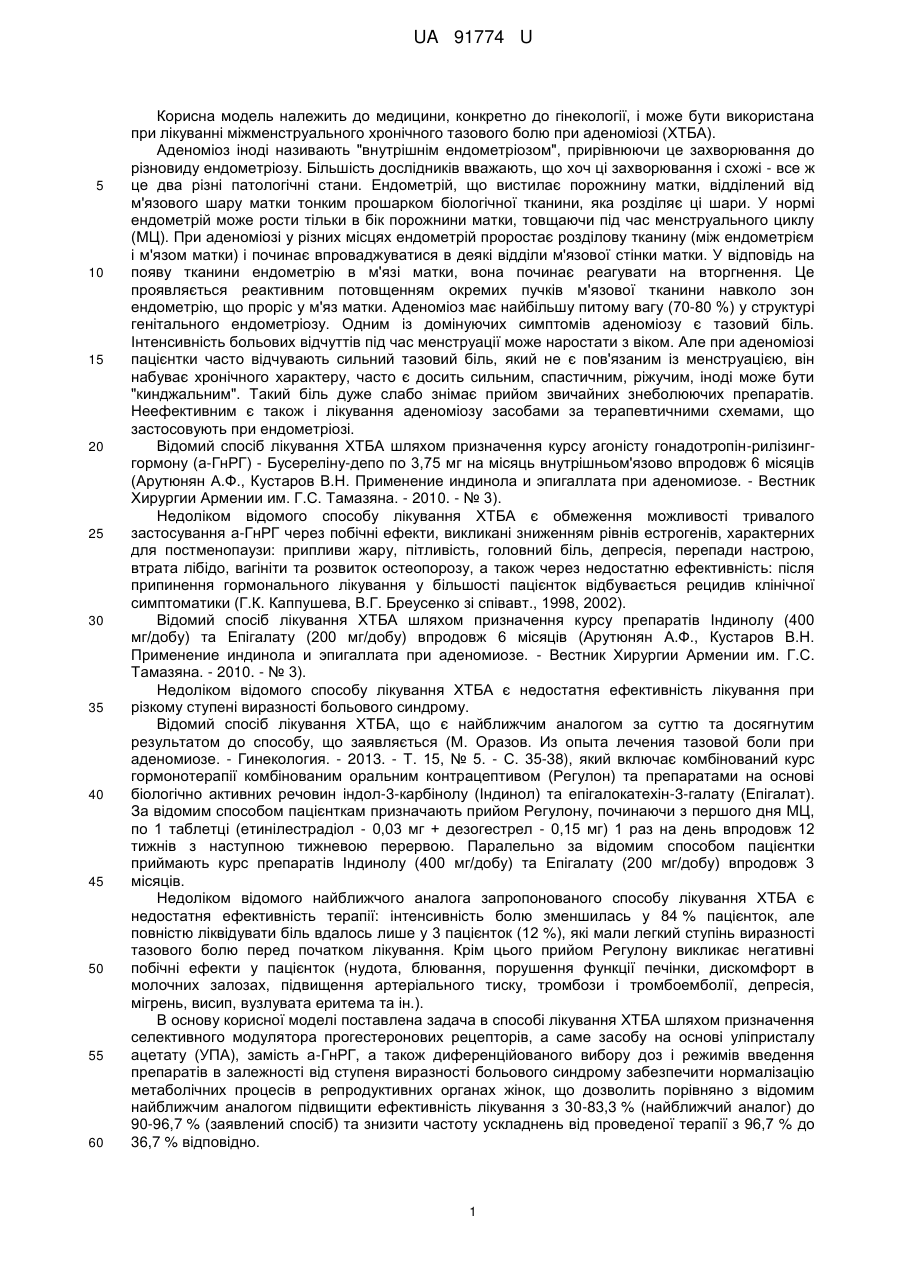 UA 91774 U

Корисна модель належить до медицини, конкретно до гінекології, і може бути використана при лікуванні міжменструального хронічного тазового болю при аденоміозі (ХТБА).

Аденоміоз іноді називають "внутрішнім ендометріозом", прирівнюючи це захворювання до різновиду ендометріозу. Більшість дослідників вважають, що хоч ці захворювання і схожі - все ж це два різні патологічні стани. Ендометрій, що вистилає порожнину матки, відділений від м'язового шару матки тонким прошарком біологічної тканини, яка розділяє ці шари. У нормі ендометрій може рости тільки в бік порожнини матки, товщаючи під час менструального циклу (МЦ). При аденоміозі у різних місцях ендометрій проростає розділову тканину (між ендометрієм і м'язом матки) і починає впроваджуватися в деякі відділи м'язової стінки матки. У відповідь на появу тканини ендометрію в м'язі матки, вона починає реагувати на вторгнення. Це проявляється реактивним потовщенням окремих пучків м'язової тканини навколо зон ендометрію, що проріс у м'яз матки. Аденоміоз має найбільшу питому вагу (70-80 %) у структурі генітального ендометріозу. Одним із домінуючих симптомів аденоміозу є тазовий біль. Інтенсивність больових відчуттів під час менструації може наростати з віком. Але при аденоміозі пацієнтки часто відчувають сильний тазовий біль, який не є пов'язаним із менструацією, він набуває хронічного характеру, часто є досить сильним, спастичним, ріжучим, іноді може бути "кинджальним". Такий біль дуже слабо знімає прийом звичайних знеболюючих препаратів. Неефективним є також і лікування аденоміозу засобами за терапевтичними схемами, що застосовують при ендометріозі.

Відомий спосіб лікування ХТБА шляхом призначення курсу агоністу гонадотропін-рилізинг-гормону (а-ГнРГ) - Бусереліну-депо по 3,75 мг на місяць внутрішньом'язово впродовж 6 місяців (Арутюнян А.Ф., Кустаров В.Н. Применение индинола и эпигаллата при аденомиозе. - Вестник Хирургии Армении им. Г.С. Тамазяна. - 2010. - № 3).

Недоліком відомого способу лікування ХТБА є обмеження можливості тривалого застосування а-ГнРГ через побічні ефекти, викликані зниженням рівнів естрогенів, характерних для постменопаузи: припливи жару, пітливість, головний біль, депресія, перепади настрою, втрата лібідо, вагініти та розвиток остеопорозу, а також через недостатню ефективність: після припинення гормонального лікування у більшості пацієнток відбувається рецидив клінічної симптоматики (Г.К. Каппушева, В.Г. Бреусенко зі співавт., 1998, 2002).

Відомий спосіб лікування ХТБА шляхом призначення курсу препаратів Індинолу (400 мг/добу) та Епігалату (200 мг/добу) впродовж 6 місяців (Арутюнян А.Ф., Кустаров В.Н. Применение индинола и эпигаллата при аденомиозе. - Вестник Хирургии Армении им. Г.С. Тамазяна. - 2010. - № 3).

Недоліком відомого способу лікування ХТБА є недостатня ефективність лікування при різкому ступені виразності больового синдрому.

Відомий спосіб лікування ХТБА, що є найближчим аналогом за суттю та досягнутим результатом до способу, що заявляється (М. Оразов. Из опыта лечения тазовой боли при аденомиозе. - Гинекология. - 2013. - Т. 15, № 5. - С. 35-38), який включає комбінований курс гормонотерапії комбінованим оральним контрацептивом (Регулон) та препаратами на основі біологічно активних речовин індол-3-карбінолу (Індинол) та епігалокатехін-3-галату (Епігалат). За відомим способом пацієнткам призначають прийом Регулону, починаючи з першого дня МЦ, по 1 таблетці (етинілестрадіол - 0,03 мг + дезогестрел - 0,15 мг) 1 раз на день впродовж 12 тижнів з наступною тижневою перервою. Паралельно за відомим способом пацієнтки приймають курс препаратів Індинолу (400 мг/добу) та Епігалату (200 мг/добу) впродовж 3 місяців.

Недоліком відомого найближчого аналога запропонованого способу лікування ХТБА є недостатня ефективність терапії: інтенсивність болю зменшилась у 84 % пацієнток, але повністю ліквідувати біль вдалось лише у 3 пацієнток (12 %), які мали легкий ступінь виразності тазового болю перед початком лікування. Крім цього прийом Регулону викликає негативні побічні ефекти у пацієнток (нудота, блювання, порушення функції печінки, дискомфорт в молочних залозах, підвищення артеріального тиску, тромбози і тромбоемболії, депресія, мігрень, висип, вузлувата еритема та ін.).

В основу корисної моделі поставлена задача в способі лікування ХТБА шляхом призначення селективного модулятора прогестеронових рецепторів, а саме засобу на основі уліпристалу ацетату (УПА), замість а-ГнРГ, а також диференційованого вибору доз і режимів введення препаратів в залежності від ступеня виразності больового синдрому забезпечити нормалізацію метаболічних процесів в репродуктивних органах жінок, що дозволить порівняно з відомим найближчим аналогом підвищити ефективність лікування з 30-83,3 % (найближчий аналог) до 90-96,7 % (заявлений спосіб) та знизити частоту ускладнень від проведеної терапії з 96,7 % до 36,7 % відповідно.

5
10
15
20
25
30
35
40
45
50
55
60

1